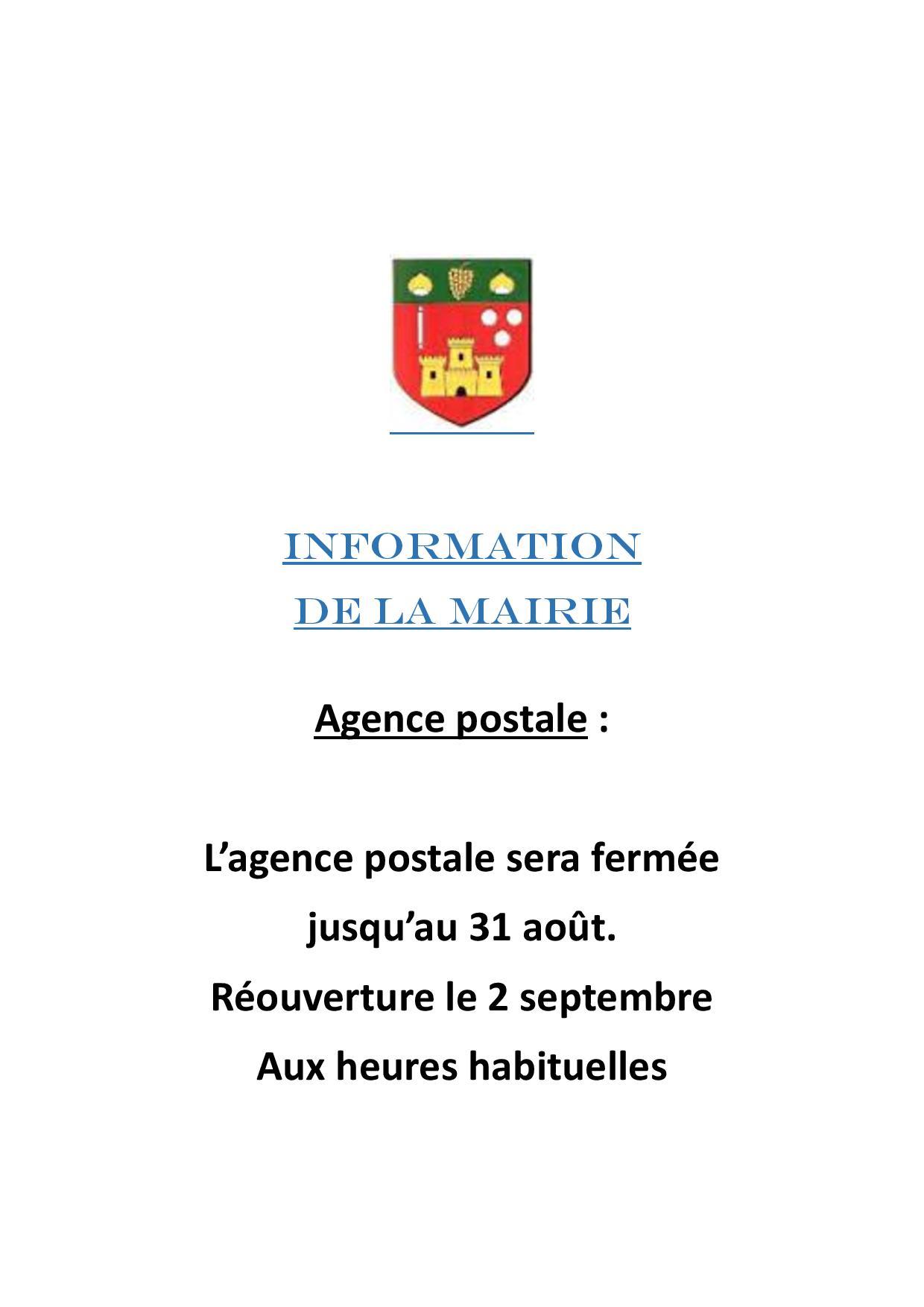 INFORMATION
DE LA MAIRIE

Agence postale :

L’agence postale sera fermée jusqu’au 31 août.
Réouverture le 2 septembre
Aux heures habituelles